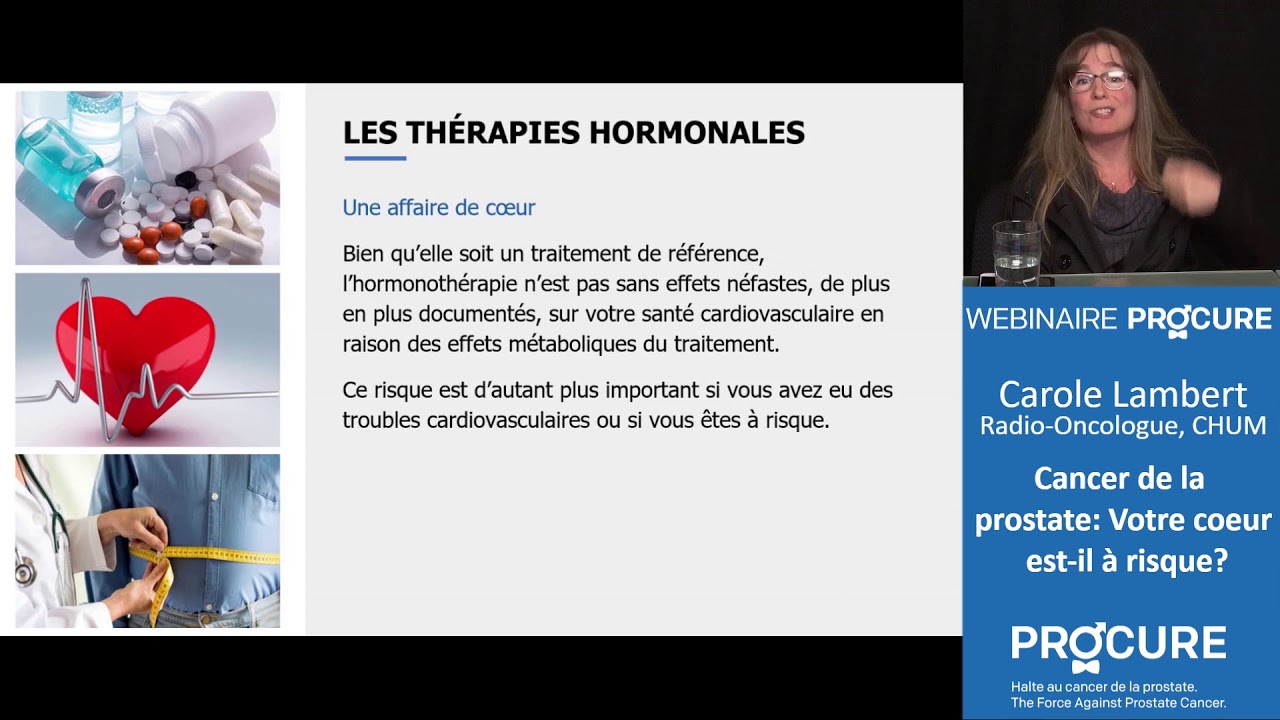 LES THÉRAPIES HORMONALES

Une affaire de cœur

Bien qu'elle soit un traitement de référence, l'hormonothérapie n'est pas sans effets néfastes, de plus en plus documentés, sur votre santé cardiovasculaire en raison des effets métaboliques du traitement.

Ce risque est d'autant plus important si vous avez eu des troubles cardiovasculaires ou si vous êtes à risque.

WEBINAIRE PROCURE

Carole Lambert
Radio-Oncologue, CHUM

Cancer de la prostate: Votre coeur est-il à risque?

PROCURE
Halte au cancer de la prostate.
The Force Against Prostate Cancer.